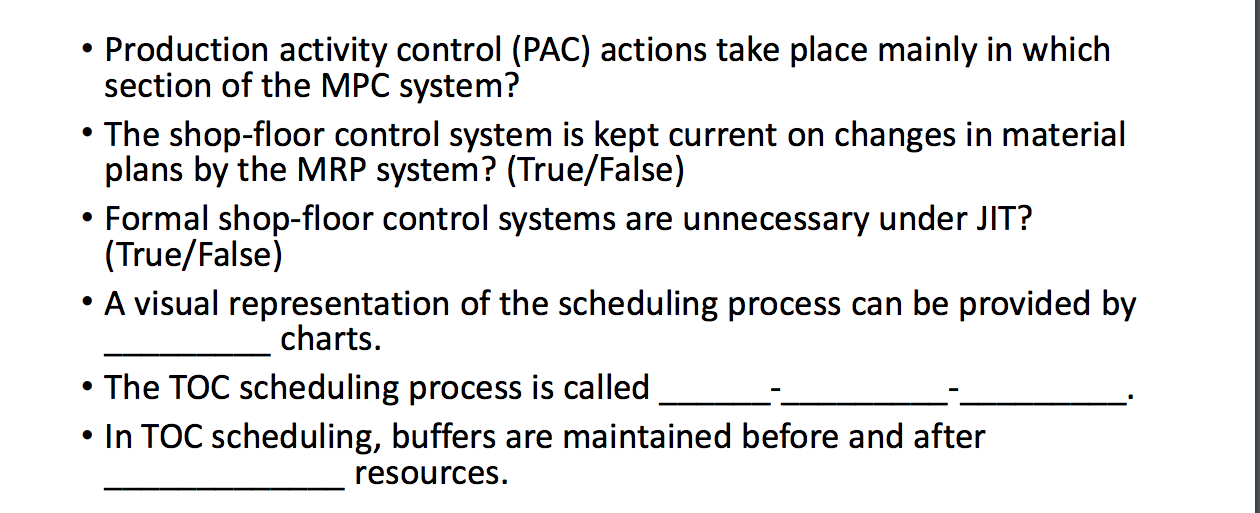 • Production activity control (PAC) actions take place mainly in which section of the MPC system?
• The shop-floor control system is kept current on changes in material plans by the MRP system? (True/False)
• Formal shop-floor control systems are unnecessary under JIT? (True/False)
• A visual representation of the scheduling process can be provided by _________ charts.
• The TOC scheduling process is called ______-_________-_________.
• In TOC scheduling, buffers are maintained before and after _____________ resources.